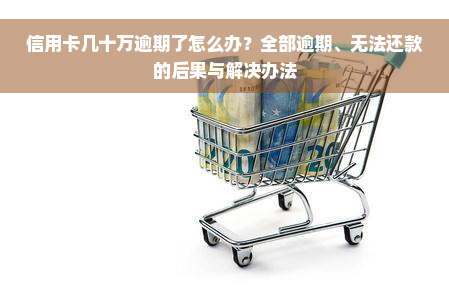 信用卡几十万逾期了怎么办？全部逾期、无法还款的后果与解决办法